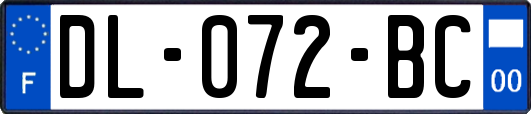 F

DL-072-BC

00